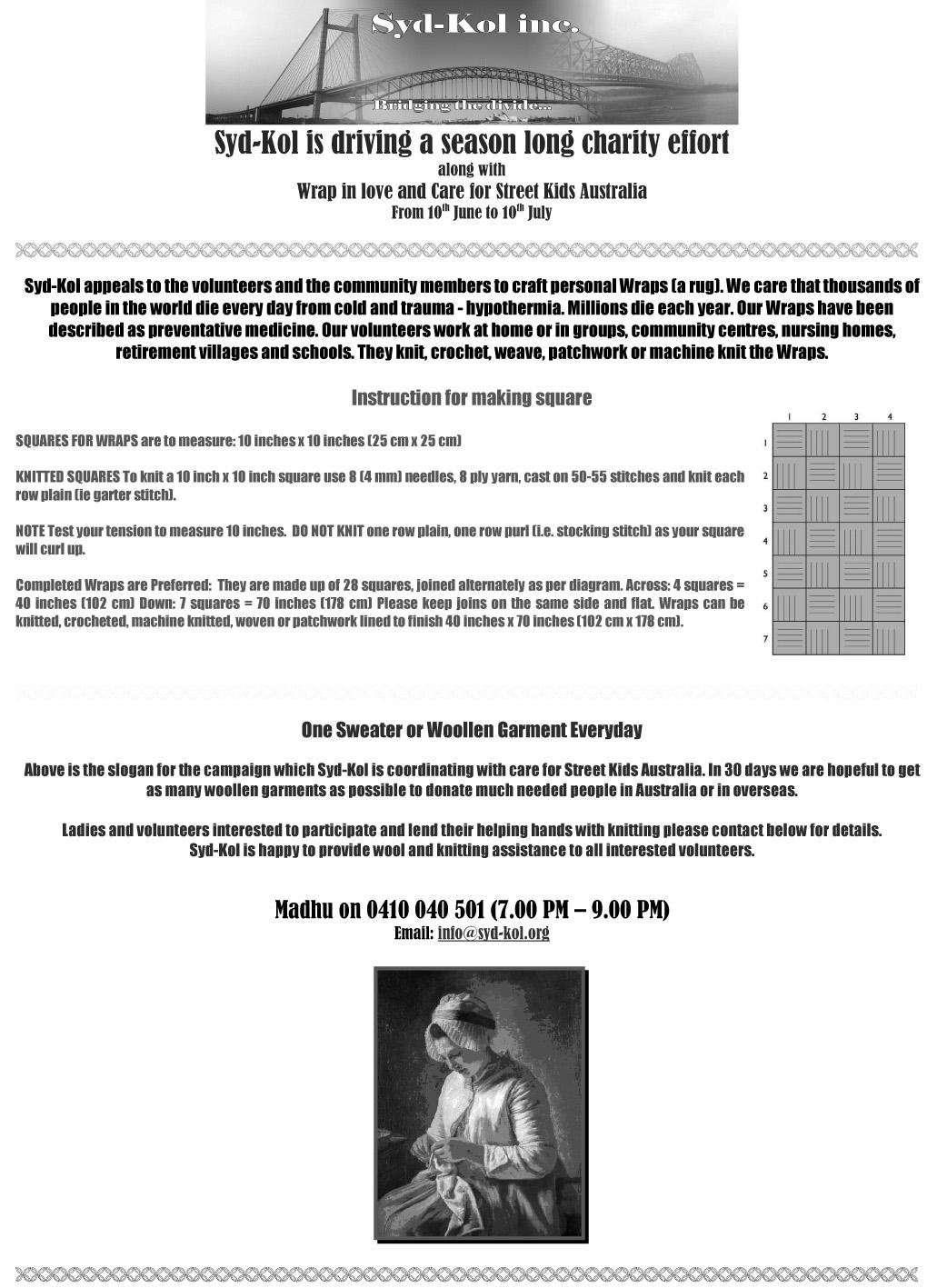 Syd-Kol inc.

Bridging the divide...

Syd-Kol is driving a season long charity effort
along with
Wrap in love and Care for Street Kids Australia
From 10$^{th}$ June to 10$^{th}$ July

Syd-Kol appeals to the volunteers and the community members to craft personal Wraps (a rug). We care that thousands of people in the world die every day from cold and trauma - hypothermia. Millions die each year. Our Wraps have been described as preventative medicine. Our volunteers work at home or in groups, community centres, nursing homes, retirement villages and schools. They knit, crochet, weave, patchwork or machine knit the Wraps.

Instruction for making square

SQUARES FOR WRAPS are to measure: 10 inches x 10 inches (25 cm x 25 cm)

KNITTED SQUARES To knit a 10 inch x 10 inch square use 8 (4 mm) needles, 8 ply yarn, cast on 50-55 stitches and knit each row plain (ie garter stitch).

NOTE Test your tension to measure 10 inches. DO NOT KNIT one row plain, one row purl (i.e. stocking stitch) as your square will curl up.

Completed Wraps are Preferred: They are made up of 28 squares, joined alternately as per diagram. Across: 4 squares = 40 inches (102 cm) Down: 7 squares = 70 inches (178 cm) Please keep joins on the same side and flat. Wraps can be knitted, crocheted, machine knitted, woven or patchwork lined to finish 40 inches x 70 inches (102 cm x 178 cm).

1 2 3 4
1
2
3
4
5
6
7

One Sweater or Woollen Garment Everyday

Above is the slogan for the campaign which Syd-Kol is coordinating with care for Street Kids Australia. In 30 days we are hopeful to get as many woollen garments as possible to donate much needed people in Australia or in overseas.

Ladies and volunteers interested to participate and lend their helping hands with knitting please contact below for details.
Syd-Kol is happy to provide wool and knitting assistance to all interested volunteers.

Madhu on 0410 040 501 (7.00 PM – 9.00 PM)
Email: info@syd-kol.org